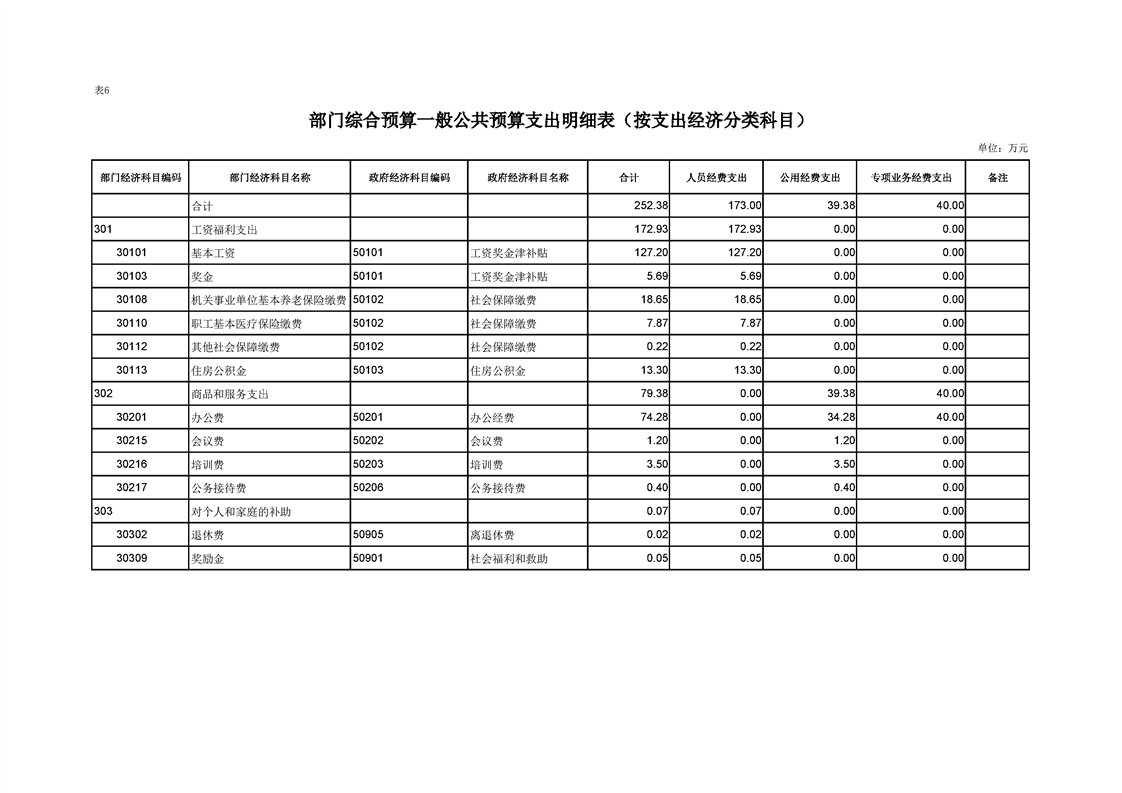 表6

部门综合预算一般公共预算支出明细表（按支出经济分类科目）

单位：万元

| 部门经济科目编码 | 部门经济科目名称 | 政府经济科目编码 | 政府经济科目名称 | 合计 | 人员经费支出 | 公用经费支出 | 专项业务经费支出 | 备注 |
|---|---|---|---|---|---|---|---|---|
| | 合计 | | | 252.38 | 173.00 | 39.38 | 40.00 | |
| 301 | 工资福利支出 | | | 172.93 | 172.93 | 0.00 | 0.00 | |
| 30101 | 基本工资 | 50101 | 工资奖金津补贴 | 127.20 | 127.20 | 0.00 | 0.00 | |
| 30103 | 奖金 | 50101 | 工资奖金津补贴 | 5.69 | 5.69 | 0.00 | 0.00 | |
| 30108 | 机关事业单位基本养老保险缴费 | 50102 | 社会保障缴费 | 18.65 | 18.65 | 0.00 | 0.00 | |
| 30110 | 职工基本医疗保险缴费 | 50102 | 社会保障缴费 | 7.87 | 7.87 | 0.00 | 0.00 | |
| 30112 | 其他社会保障缴费 | 50102 | 社会保障缴费 | 0.22 | 0.22 | 0.00 | 0.00 | |
| 30113 | 住房公积金 | 50103 | 住房公积金 | 13.30 | 13.30 | 0.00 | 0.00 | |
| 302 | 商品和服务支出 | | | 79.38 | 0.00 | 39.38 | 40.00 | |
| 30201 | 办公费 | 50201 | 办公经费 | 74.28 | 0.00 | 34.28 | 40.00 | |
| 30215 | 会议费 | 50202 | 会议费 | 1.20 | 0.00 | 1.20 | 0.00 | |
| 30216 | 培训费 | 50203 | 培训费 | 3.50 | 0.00 | 3.50 | 0.00 | |
| 30217 | 公务接待费 | 50206 | 公务接待费 | 0.40 | 0.00 | 0.40 | 0.00 | |
| 303 | 对个人和家庭的补助 | | | 0.07 | 0.07 | 0.00 | 0.00 | |
| 30302 | 退休费 | 50905 | 离退休费 | 0.02 | 0.02 | 0.00 | 0.00 | |
| 30309 | 奖励金 | 50901 | 社会福利和救助 | 0.05 | 0.05 | 0.00 | 0.00 | |